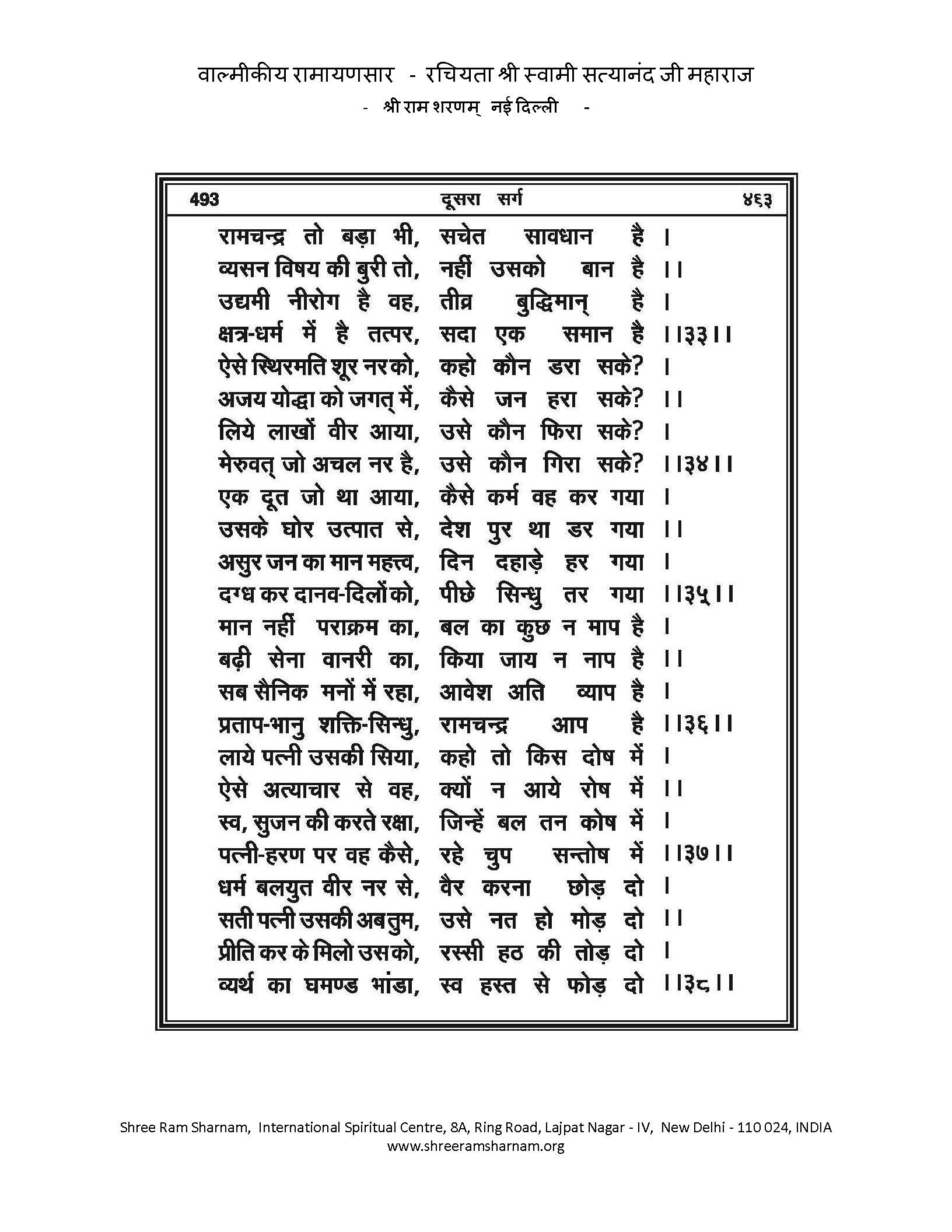 वाल्मीकीय रामायणसार - रचियता श्री स्वामी सत्यानंद जी महाराज
- श्री राम शरणम् नई दिल्ली -

493 दूसरा सर्ग ४६३

रामचन्द्र तो बड़ा भी, सचेत सावधान है ।
व्यसन विषय की बुरी तो, नहीं उसको बान है ।।
उद्यमी नीरोग है वह, तीव्र बुद्धिमान् है ।
क्षत्र-धर्म में है तत्पर, सदा एक समान है ।।३३।।
ऐसे स्थिरमति शूर नर को, कहो कौन डरा सके? ।
अजय योद्धा को जगत् में, कैसे जन हरा सके? ।।
लिये लाखों वीर आया, उसे कौन फिरा सके? ।
मेरुवत् जो अचल नर है, उसे कौन गिरा सके? ।।३४।।
एक दूत जो था आया, कैसे कर्म वह कर गया ।
उसके घोर उत्पात से, देश पुर था डर गया ।।
असुर जन का मान महत्त्व, दिन दहाड़े हर गया ।
दग्ध कर दानव-दिलों को, पीछे सिन्धु तर गया ।।३५।।
मान नहीं पराक्रम का, बल का कुछ न माप है ।
बढ़ी सेना वानरी का, किया जाय न नाप है ।।
सब सैनिक मनों में रहा, आवेश अति व्याप है ।
प्रताप-भानु शक्ति-सिन्धु, रामचन्द्र आप है ।।३६।।
लाये पत्नी उसकी सिया, कहो तो किस दोष में ।
ऐसे अत्याचार से वह, क्यों न आये रोष में ।।
स्व, सुजन की करते रक्षा, जिन्हें बल तन कोष में ।
पत्नी-हरण पर वह कैसे, रहे चुप सन्तोष में ।।३७।।
धर्म बलयुत वीर नर से, वैर करना छोड़ दो ।
सती पत्नी उसकी अब तुम, उसे नत हो मोड़ दो ।।
प्रीति कर के मिलो उसको, रस्सी हठ की तोड़ दो ।
व्यर्थ का घमण्ड भांडा, स्व हस्त से फोड़ दो ।।३८।।

Shree Ram Sharnam, International Spiritual Centre, 8A, Ring Road, Lajpat Nagar - IV, New Delhi - 110 024, INDIA
www.shreeramsharnam.org